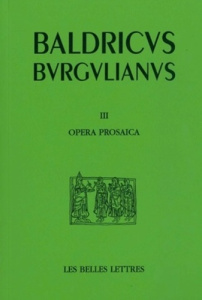 BALDRICVS BVRGVLIANVS

III

OPERA PROSAICA

LES BELLES LETTRES